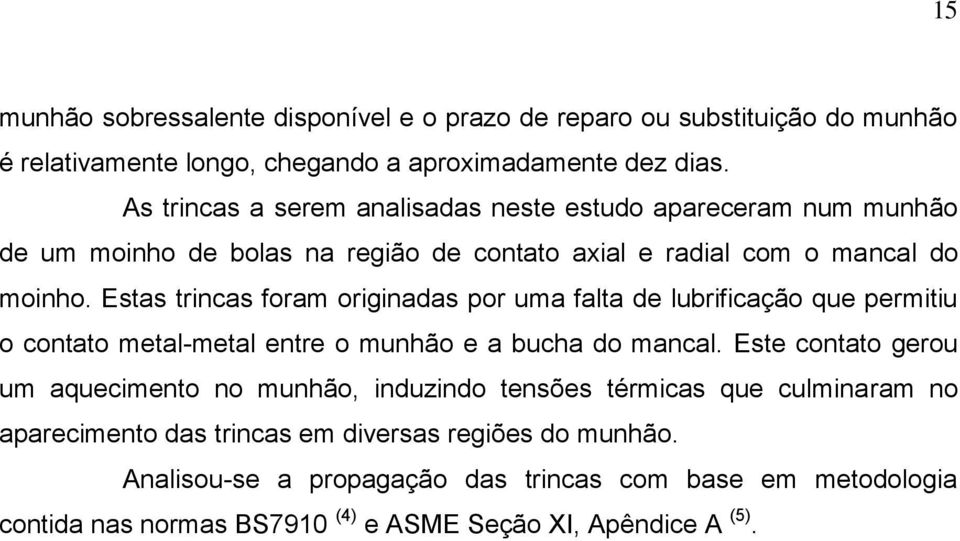 15

munhão sobressalente disponível e o prazo de reparo ou substituição do munhão é relativamente longo, chegando a aproximadamente dez dias.

As trincas a serem analisadas neste estudo apareceram num munhão de um moinho de bolas na região de contato axial e radial com o mancal do moinho. Estas trincas foram originadas por uma falta de lubrificação que permitiu o contato metal-metal entre o munhão e a bucha do mancal. Este contato gerou um aquecimento no munhão, induzindo tensões térmicas que culminaram no aparecimento das trincas em diversas regiões do munhão.

Analisou-se a propagação das trincas com base em metodologia contida nas normas BS7910 $^{(4)}$ e ASME Seção XI, Apêndice A $^{(5)}$.